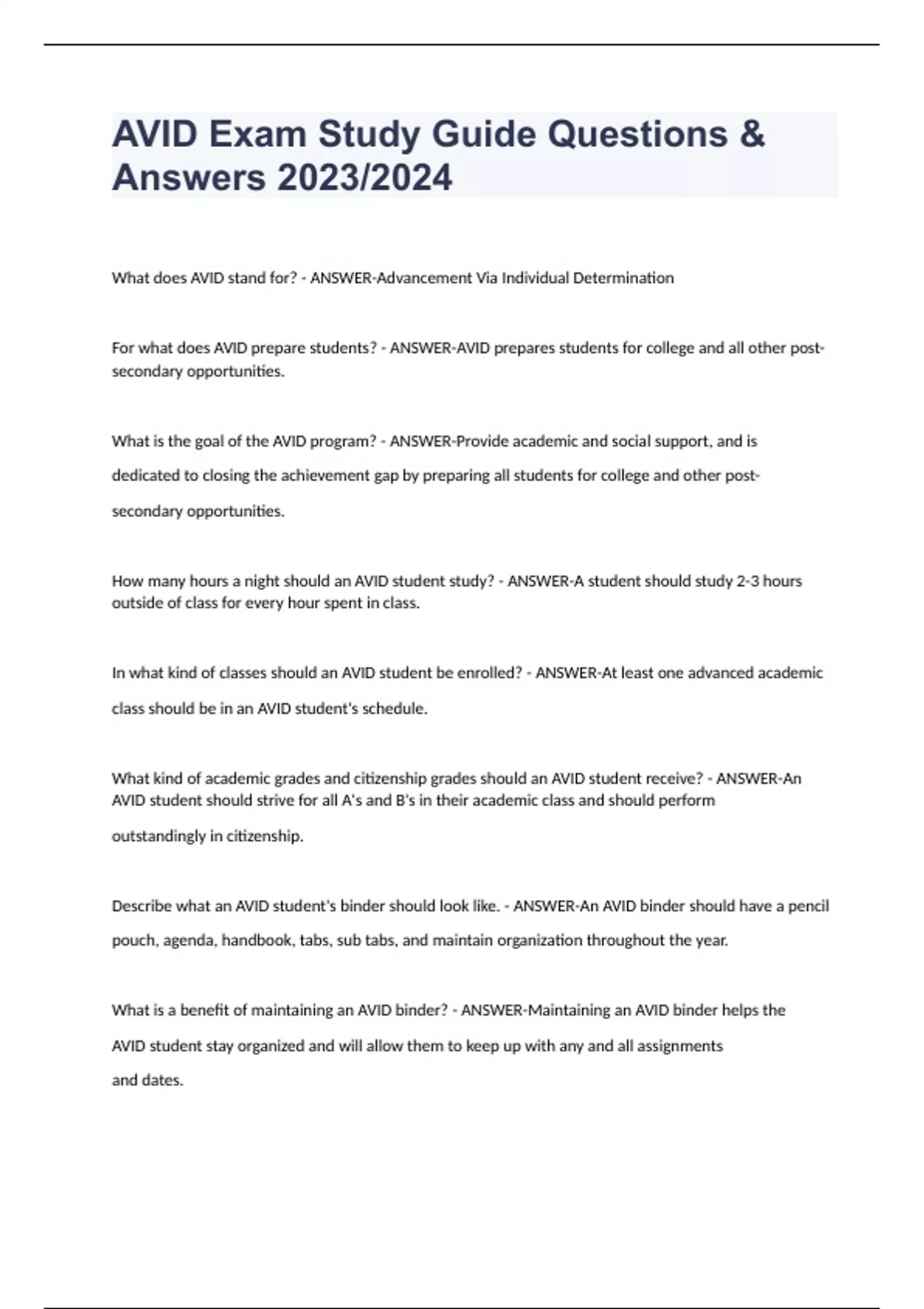 AVID Exam Study Guide Questions & Answers 2023/2024

What does AVID stand for? - ANSWER-Advancement Via Individual Determination

For what does AVID prepare students? - ANSWER-AVID prepares students for college and all other post-secondary opportunities.

What is the goal of the AVID program? - ANSWER-Provide academic and social support, and is dedicated to closing the achievement gap by preparing all students for college and other post-secondary opportunities.

How many hours a night should an AVID student study? - ANSWER-A student should study 2-3 hours outside of class for every hour spent in class.

In what kind of classes should an AVID student be enrolled? - ANSWER-At least one advanced academic class should be in an AVID student's schedule.

What kind of academic grades and citizenship grades should an AVID student receive? - ANSWER-An AVID student should strive for all A's and B's in their academic class and should perform outstandingly in citizenship.

Describe what an AVID student's binder should look like. - ANSWER-An AVID binder should have a pencil pouch, agenda, handbook, tabs, sub tabs, and maintain organization throughout the year.

What is a benefit of maintaining an AVID binder? - ANSWER-Maintaining an AVID binder helps the AVID student stay organized and will allow them to keep up with any and all assignments and dates.